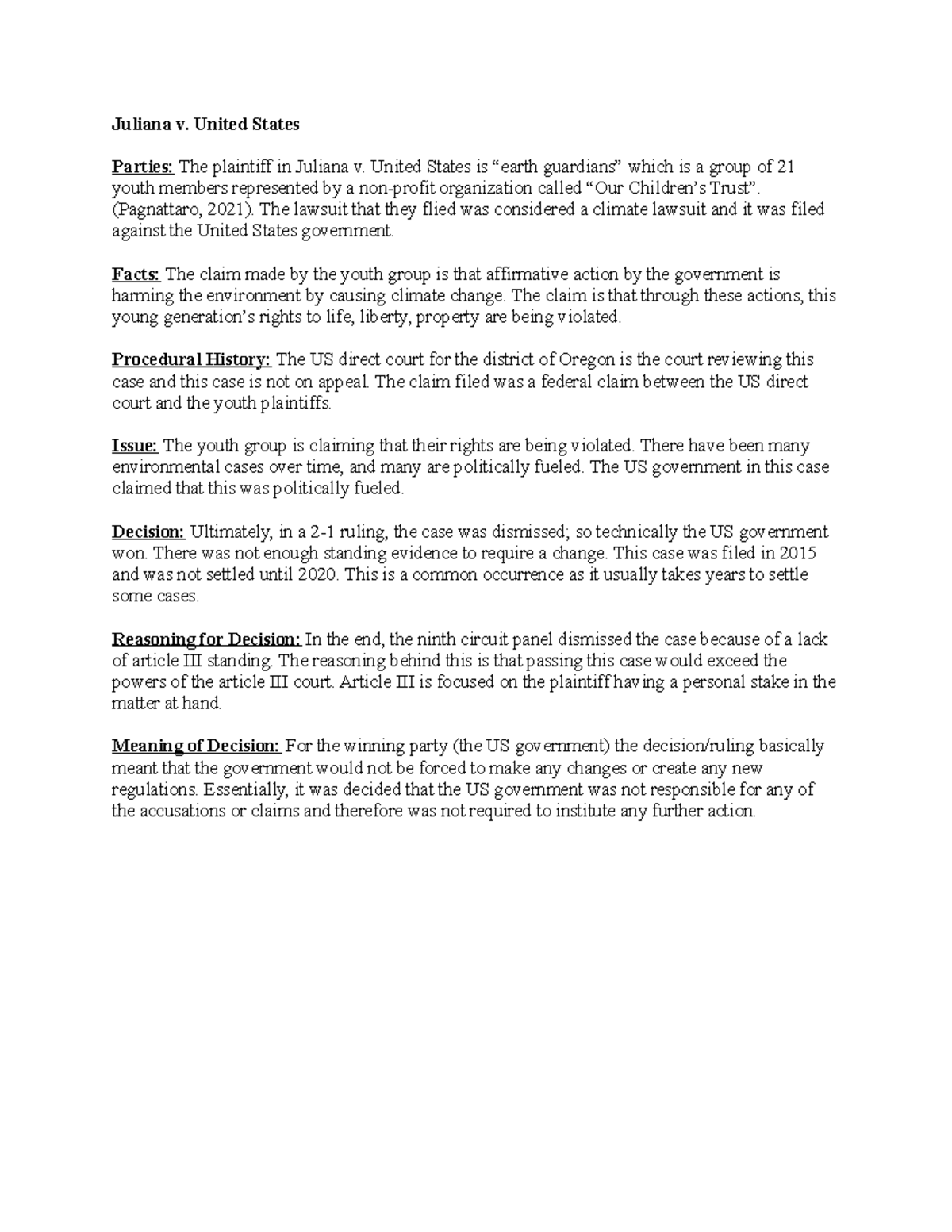 Juliana v. United States

Parties: The plaintiff in Juliana v. United States is “earth guardians” which is a group of 21 youth members represented by a non-profit organization called “Our Children’s Trust”. (Pagnattaro, 2021). The lawsuit that they flied was considered a climate lawsuit and it was filed against the United States government.

Facts: The claim made by the youth group is that affirmative action by the government is harming the environment by causing climate change. The claim is that through these actions, this young generation’s rights to life, liberty, property are being violated.

Procedural History: The US direct court for the district of Oregon is the court reviewing this case and this case is not on appeal. The claim filed was a federal claim between the US direct court and the youth plaintiffs.

Issue: The youth group is claiming that their rights are being violated. There have been many environmental cases over time, and many are politically fueled. The US government in this case claimed that this was politically fueled.

Decision: Ultimately, in a 2-1 ruling, the case was dismissed; so technically the US government won. There was not enough standing evidence to require a change. This case was filed in 2015 and was not settled until 2020. This is a common occurrence as it usually takes years to settle some cases.

Reasoning for Decision: In the end, the ninth circuit panel dismissed the case because of a lack of article III standing. The reasoning behind this is that passing this case would exceed the powers of the article III court. Article III is focused on the plaintiff having a personal stake in the matter at hand.

Meaning of Decision: For the winning party (the US government) the decision/ruling basically meant that the government would not be forced to make any changes or create any new regulations. Essentially, it was decided that the US government was not responsible for any of the accusations or claims and therefore was not required to institute any further action.